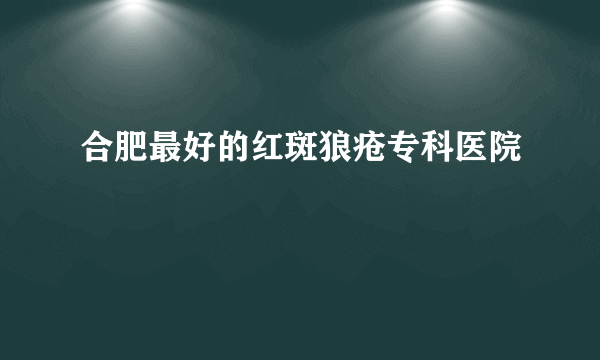 合肥最好的红斑狼疮专科医院